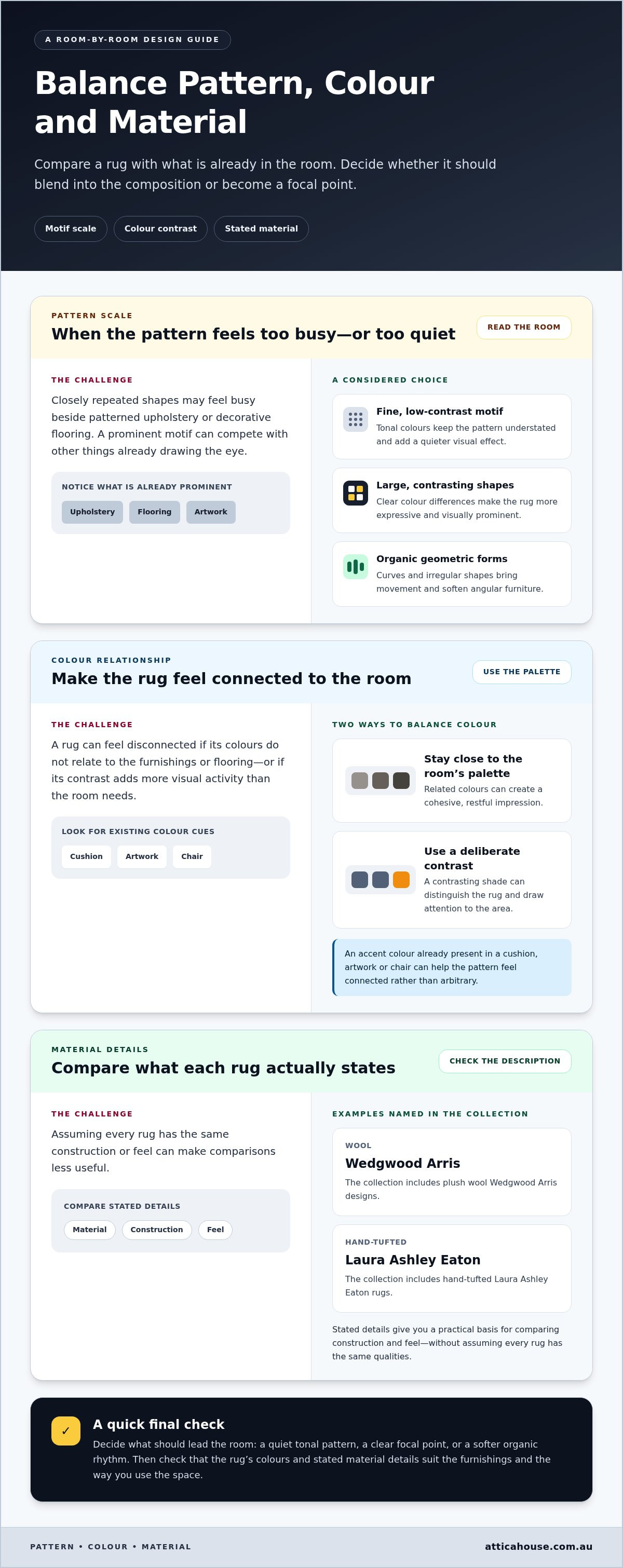 A ROOM-BY-ROOM DESIGN GUIDE

Balance Pattern, Colour and Material

Compare a rug with what is already in the room. Decide whether it should blend into the composition or become a focal point.

Motif scale

Colour contrast

Stated material

PATTERN SCALE

When the pattern feels too busy—or too quiet

READ THE ROOM

THE CHALLENGE

Closely repeated shapes may feel busy beside patterned upholstery or decorative flooring. A prominent motif can compete with other things already drawing the eye.

NOTICE WHAT IS ALREADY PROMINENT

Upholstery

Flooring

Artwork

A CONSIDERED CHOICE

Fine, low-contrast motif

Tonal colours keep the pattern understated and add a quieter visual effect.

Large, contrasting shapes

Clear colour differences make the rug more expressive and visually prominent.

Organic geometric forms

Curves and irregular shapes bring movement and soften angular furniture.

COLOUR RELATIONSHIP

Make the rug feel connected to the room

USE THE PALETTE

THE CHALLENGE

A rug can feel disconnected if its colours do not relate to the furnishings or flooring—or if its contrast adds more visual activity than the room needs.

LOOK FOR EXISTING COLOUR CUES

Cushion

Artwork

Chair

TWO WAYS TO BALANCE COLOUR

Stay close to the room's palette

Related colours can create a cohesive, restful impression.

Use a deliberate contrast

A contrasting shade can distinguish the rug and draw attention to the area.

An accent colour already present in a cushion, artwork or chair can help the pattern feel connected rather than arbitrary.

MATERIAL DETAILS

Compare what each rug actually states

CHECK THE DESCRIPTION

THE CHALLENGE

Assuming every rug has the same construction or feel can make comparisons less useful.

COMPARE STATED DETAILS

Material

Construction

Feel

EXAMPLES NAMED IN THE COLLECTION

WOOL

Wedgwood Arris

The collection includes plush wool Wedgwood Arris designs.

HAND-TUFTED

Laura Ashley Eaton

The collection includes hand-tufted Laura Ashley Eaton rugs.

Stated details give you a practical basis for comparing construction and feel—without assuming every rug has the same qualities.

✓

A quick final check

Decide what should lead the room: a quiet tonal pattern, a clear focal point, or a softer organic rhythm. Then check that the rug's colours and stated material details suit the furnishings and the way you use the space.

PATTERN • COLOUR • MATERIAL

atticahouse.com.au